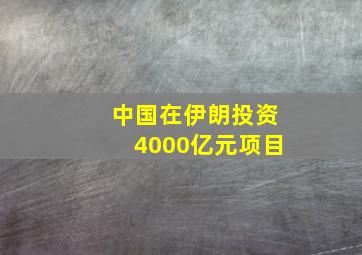 中国在伊朗投资
4000亿元项目